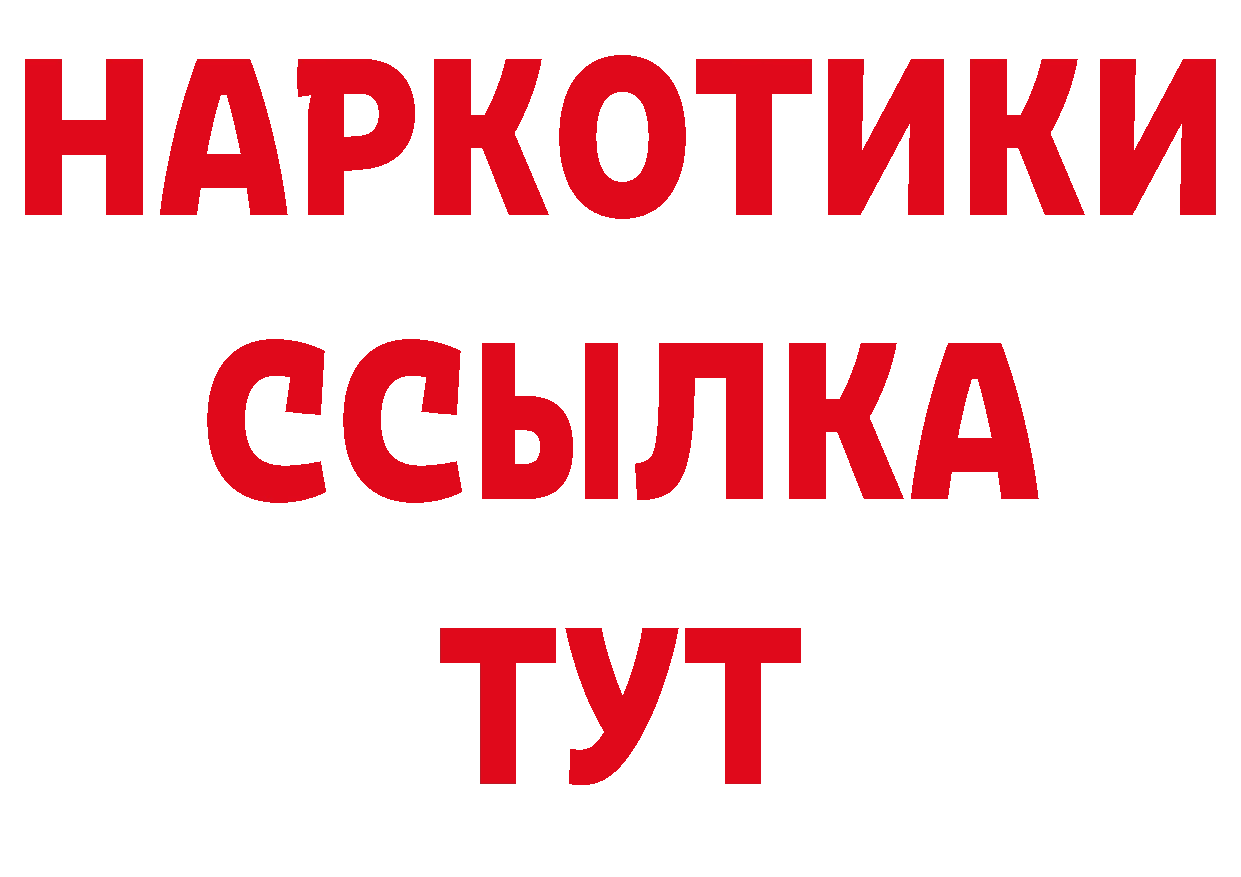 НАРКОТИКИ
ССЫЛКА
ТУТ